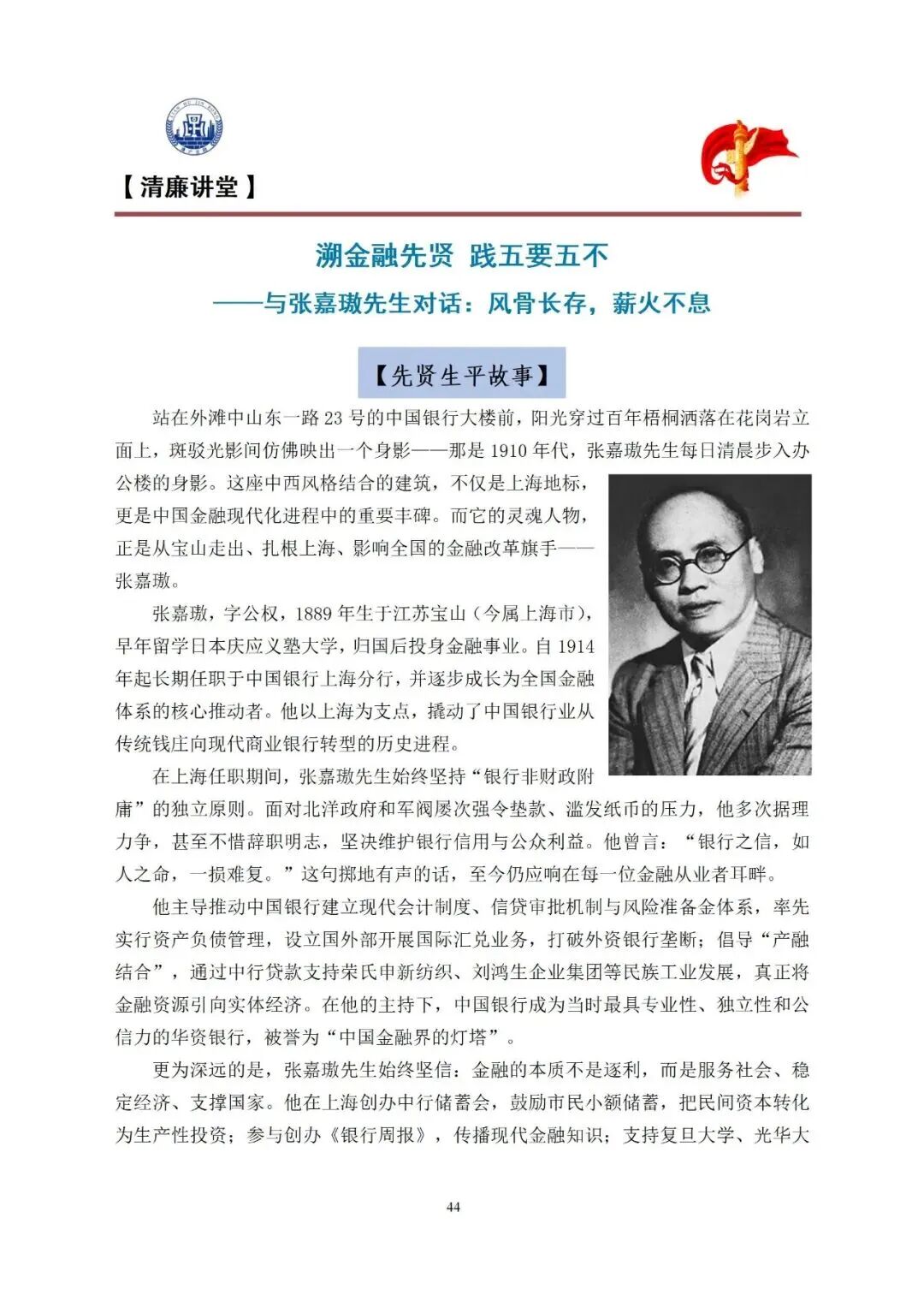 【清廉讲堂】

溯金融先贤 践五要五不
——与张嘉璈先生对话：风骨长存，薪火不息

【先贤生平故事】

站在外滩中山东一路 23 号的中国银行大楼前，阳光穿过百年梧桐洒落在花岗岩立面上，斑驳光影间仿佛映出一个身影——那是 1910 年代，张嘉璈先生每日清晨步入办公楼的身影。这座中西风格结合的建筑，不仅是上海地标，更是中国金融现代化进程中的重要丰碑。而它的灵魂人物，正是从宝山走出、扎根上海、影响全国的金融改革旗手——张嘉璈。

张嘉璈，字公权，1889 年生于江苏宝山（今属上海市），早年留学日本庆应义塾大学，归国后投身金融事业。自 1914 年起长期任职于中国银行上海分行，并逐步成长为全国金融体系的核心推动者。他以上海为支点，撬动了中国银行业从传统钱庄向现代商业银行转型的历史进程。

在上海任职期间，张嘉璈先生始终坚持“银行非财政附庸”的独立原则。面对北洋政府和军阀屡次强令垫款、滥发纸币的压力，他多次据理力争，甚至不惜辞职明志，坚决维护银行信用与公众利益。他曾言：“银行之信，如人之命，一损难复。”这句掷地有声的话，至今仍应响在每一位金融从业者耳畔。

他主导推动中国银行建立现代会计制度、信贷审批机制与风险准备金体系，率先实行资产负债管理，设立国外部开展国际汇兑业务，打破外资银行垄断；倡导“产融结合”，通过中行贷款支持荣氏申新纺织、刘鸿生企业集团等民族工业发展，真正将金融资源引向实体经济。在他的主持下，中国银行成为当时最具专业性、独立性和公信力的华资银行，被誉为“中国金融界的灯塔”。

更为深远的是，张嘉璈先生始终坚信：金融的本质不是逐利，而是服务社会、稳定经济、支撑国家。他在上海创办中行储蓄会，鼓励市民小额储蓄，把民间资本转化为生产性投资；参与创办《银行周报》，传播现代金融知识；支持复旦大学、光华大

44